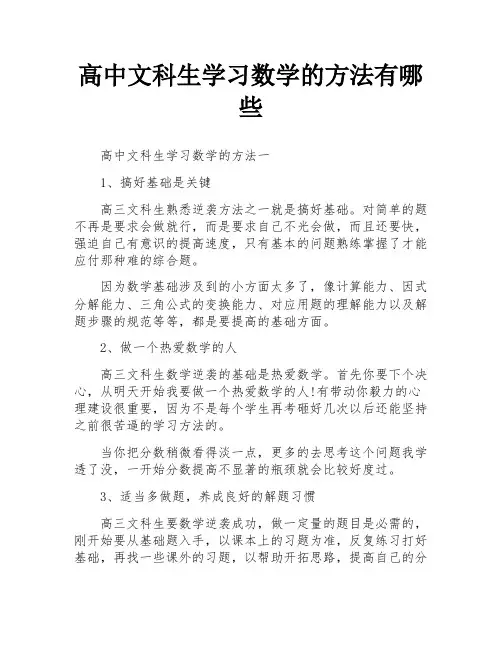 高中文科生学习数学的方法有哪些

高中文科生学习数学的方法一

1、搞好基础是关键

高三文科生熟悉逆袭方法之一就是搞好基础。对简单的题不再是要求会做就行，而是要求自己不光会做，而且还要快，强迫自己有意识的提高速度，只有基本的问题熟练掌握了才能应付那种难的综合题。

因为数学基础涉及到的小方面太多了，像计算能力、因式分解能力、三角公式的变换能力、对应用题的理解能力以及解题步骤的规范等等，都是要提高的基础方面。

2、做一个热爱数学的人

高三文科生数学逆袭的基础是热爱数学。首先你要下个决心，从明天开始我要做一个热爱数学的人!有带动你毅力的心理建设很重要，因为不是每个学生再考砸好几次以后还能坚持之前很苦逼的学习方法的。

当你把分数稍微看得淡一点，更多的去思考这个问题我学透了没，一开始分数提高不显著的瓶颈就会比较好度过。

3、适当多做题，养成良好的解题习惯

高三文科生要数学逆袭成功，做一定量的题目是必需的，刚开始要从基础题入手，以课本上的习题为准，反复练习打好基础，再找一些课外的习题，以帮助开拓思路，提高自己的分